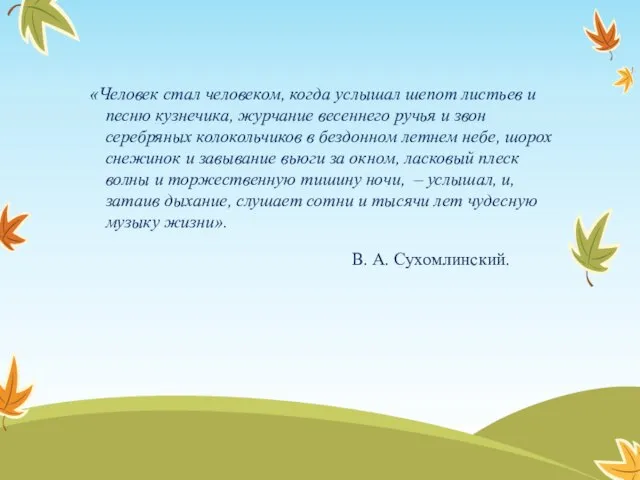 «Человек стал человеком, когда услышал шепот листьев и песню кузнечика, журчание весеннего ручья и звон серебряных колокольчиков в бездонном летнем небе, шорох снежинок и завывание вьюги за окном, ласковый плеск волны и торжественную тишину ночи, – услышал, и, затаив дыхание, слушает сотни и тысячи лет чудесную музыку жизни».

В. А. Сухомлинский.